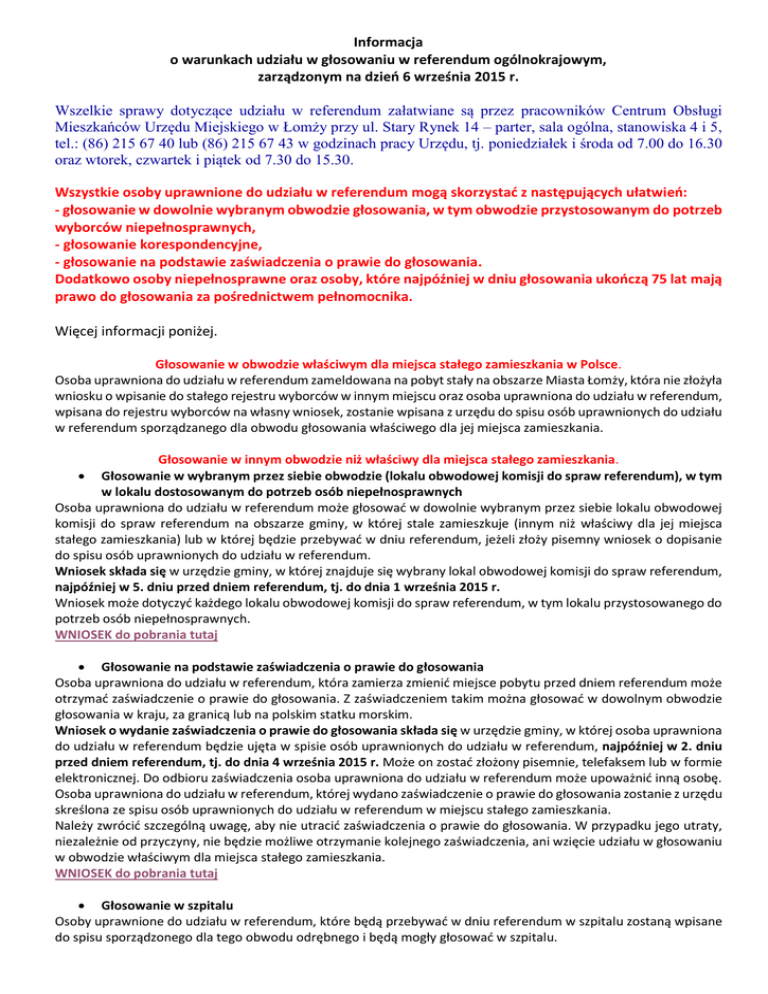 Informacja
o warunkach udziału w głosowaniu w referendum ogólnokrajowym, zarządzonym na dzień 6 września 2015 r.

Wszelkie sprawy dotyczące udziału w referendum załatwiane są przez pracowników Centrum Obsługi Mieszkańców Urzędu Miejskiego w Łomży przy ul. Stary Rynek 14 – parter, sala ogólna, stanowiska 4 i 5, tel.: (86) 215 67 40 lub (86) 215 67 43 w godzinach pracy Urzędu, tj. poniedziałek i środa od 7.00 do 16.30 oraz wtorek, czwartek i piątek od 7.30 do 15.30.

Wszystkie osoby uprawnione do udziału w referendum mogą skorzystać z następujących ułatwień:
- głosowanie w dowolnie wybranym obwodzie głosowania, w tym obwodzie przystosowanym do potrzeb wyborców niepełnosprawnych,
- głosowanie korespondencyjne,
- głosowanie na podstawie zaświadczenia o prawie do głosowania.
Dodatkowo osoby niepełnosprawne oraz osoby, które najpóźniej w dniu głosowania ukończą 75 lat mają prawo do głosowania za pośrednictwem pełnomocnika.

Więcej informacji poniżej.

Głosowanie w obwodzie właściwym dla miejsca stałego zamieszkania w Polsce.
Osoba uprawniona do udziału w referendum zameldowana na pobyt stały na obszarze Miasta Łomży, która nie złożyła wniosku o wpisanie do stałego rejestru wyborców w innym miejscu oraz osoba uprawniona do udziału w referendum, wpisana do rejestru wyborców na własny wniosek, zostanie wpisana z urzędu do spisu osób uprawnionych do udziału w referendum sporządzanego dla obwodu głosowania właściwego dla jej miejsca zamieszkania.

Głosowanie w innym obwodzie niż właściwy dla miejsca stałego zamieszkania.
• Głosowanie w wybranym przez siebie obwodzie (lokalu obwodowej komisji do spraw referendum), w tym w lokalu dostosowanym do potrzeb osób niepełnosprawnych
Osoba uprawniona do udziału w referendum może głosować w dowolnie wybranym przez siebie lokalu obwodowej komisji do spraw referendum na obszarze gminy, w której stale zamieszkuje (innym niż właściwy dla jej miejsca stałego zamieszkania) lub w której będzie przebywać w dniu referendum, jeżeli złoży pisemny wniosek o dopisanie do spisu osób uprawnionych do udziału w referendum.
Wniosek składa się w urzędzie gminy, w której znajduje się wybrany lokal obwodowej komisji do spraw referendum, najpóźniej w 5. dniu przed dniem referendum, tj. do dnia 1 września 2015 r.
Wniosek może dotyczyć każdego lokalu obwodowej komisji do spraw referendum, w tym lokalu przystosowanego do potrzeb osób niepełnosprawnych.
WNIOSEK do pobrania tutaj

• Głosowanie na podstawie zaświadczenia o prawie do głosowania
Osoba uprawniona do udziału w referendum, która zamierza zmienić miejsce pobytu przed dniem referendum może otrzymać zaświadczenie o prawie do głosowania. Z zaświadczeniem takim można głosować w dowolnym obwodzie głosowania w kraju, za granicą lub na polskim statku morskim.
Wniosek o wydanie zaświadczenia o prawie do głosowania składa się w urzędzie gminy, w której osoba uprawniona do udziału w referendum będzie ujęta w spisie osób uprawnionych do udziału w referendum, najpóźniej w 2. dniu przed dniem referendum, tj. do dnia 4 września 2015 r. Może on zostać złożony pisemnie, telefaksem lub w formie elektronicznej. Do odbioru zaświadczenia osoba uprawniona do udziału w referendum może upoważnić inną osobę.
Osoba uprawniona do udziału w referendum, której wydano zaświadczenie o prawie do głosowania zostanie z urzędu skreślona ze spisu osób uprawnionych do udziału w referendum w miejscu stałego zamieszkania.
Należy zwrócić szczególną uwagę, aby nie utracić zaświadczenia o prawie do głosowania. W przypadku jego utraty, niezależnie od przyczyny, nie będzie możliwe otrzymanie kolejnego zaświadczenia, ani wzięcie udziału w głosowaniu w obwodzie właściwym dla miejsca stałego zamieszkania.
WNIOSEK do pobrania tutaj

• Głosowanie w szpitalu
Osoby uprawnione do udziału w referendum, które będą przebywać w dniu referendum w szpitalu zostaną wpisane do spisu sporządzonego dla tego obwodu odrębnego i będą mogły głosować w szpitalu.